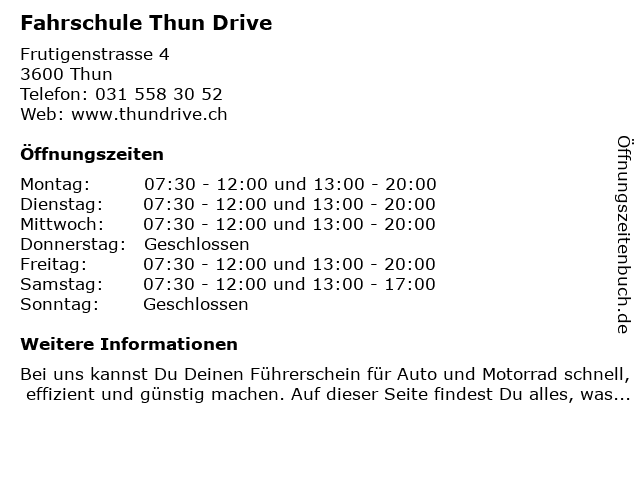 Fahrschule Thun Drive

Frutigenstrasse 4
3600 Thun
Telefon: 031 558 30 52
Web: www.thundrive.ch

Öffnungszeiten

Montag: 07:30 - 12:00 und 13:00 - 20:00
Dienstag: 07:30 - 12:00 und 13:00 - 20:00
Mittwoch: 07:30 - 12:00 und 13:00 - 20:00
Donnerstag: Geschlossen
Freitag: 07:30 - 12:00 und 13:00 - 20:00
Samstag: 07:30 - 12:00 und 13:00 - 17:00
Sonntag: Geschlossen

Weitere Informationen

Bei uns kannst Du Deinen Führerschein für Auto und Motorrad schnell, effizient und günstig machen. Auf dieser Seite findest Du alles, was...

Öffnungszeitenbuch.de